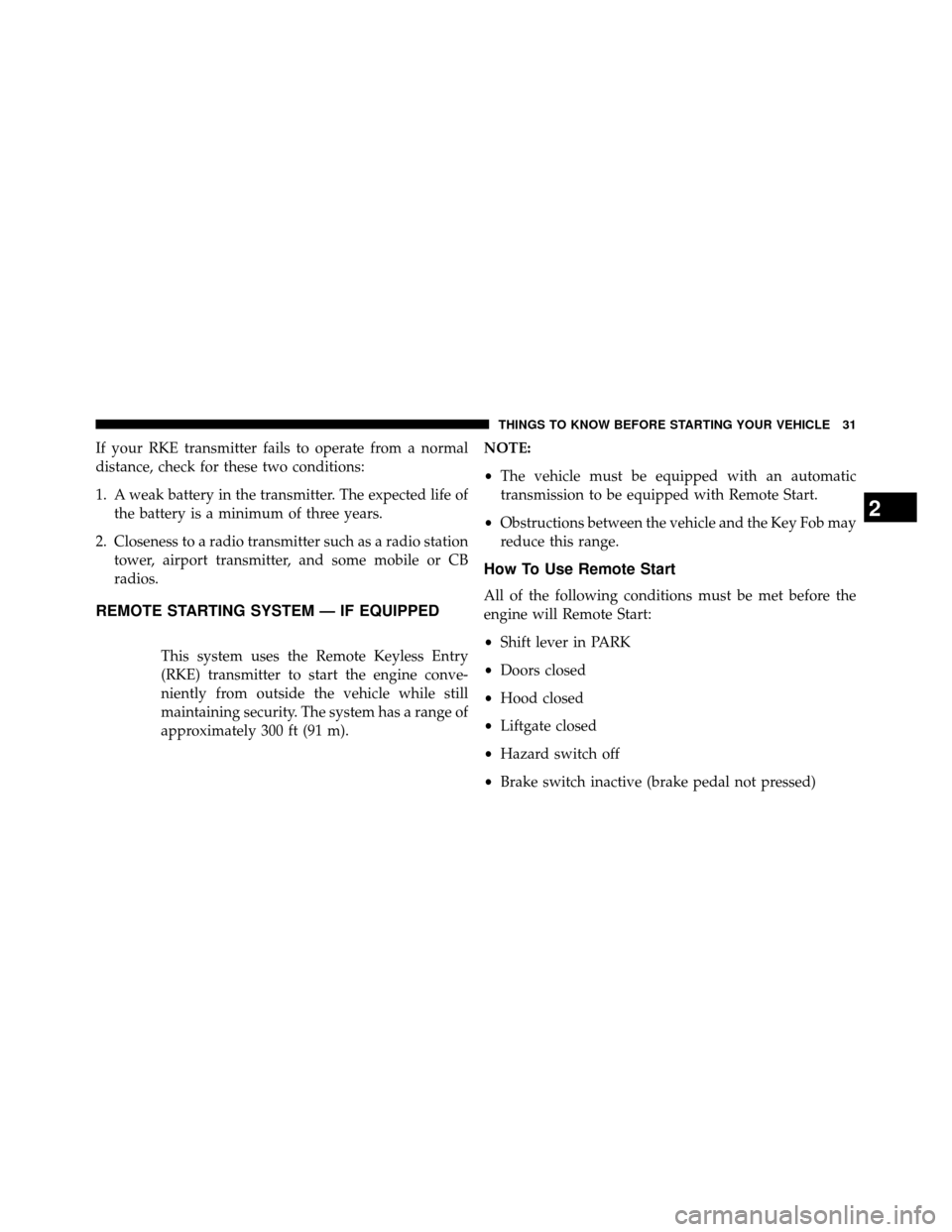 THINGS TO KNOW BEFORE STARTING YOUR VEHICLE 31

If your RKE transmitter fails to operate from a normal distance, check for these two conditions:

1. A weak battery in the transmitter. The expected life of the battery is a minimum of three years.

2. Closeness to a radio transmitter such as a radio station tower, airport transmitter, and some mobile or CB radios.

REMOTE STARTING SYSTEM — IF EQUIPPED

This system uses the Remote Keyless Entry (RKE) transmitter to start the engine conveniently from outside the vehicle while still maintaining security. The system has a range of approximately 300 ft (91 m).

NOTE:

• The vehicle must be equipped with an automatic transmission to be equipped with Remote Start.

• Obstructions between the vehicle and the Key Fob may reduce this range.

How To Use Remote Start

All of the following conditions must be met before the engine will Remote Start:

• Shift lever in PARK

• Doors closed

• Hood closed

• Liftgate closed

• Hazard switch off

• Brake switch inactive (brake pedal not pressed)

2

carmanualsonline.info